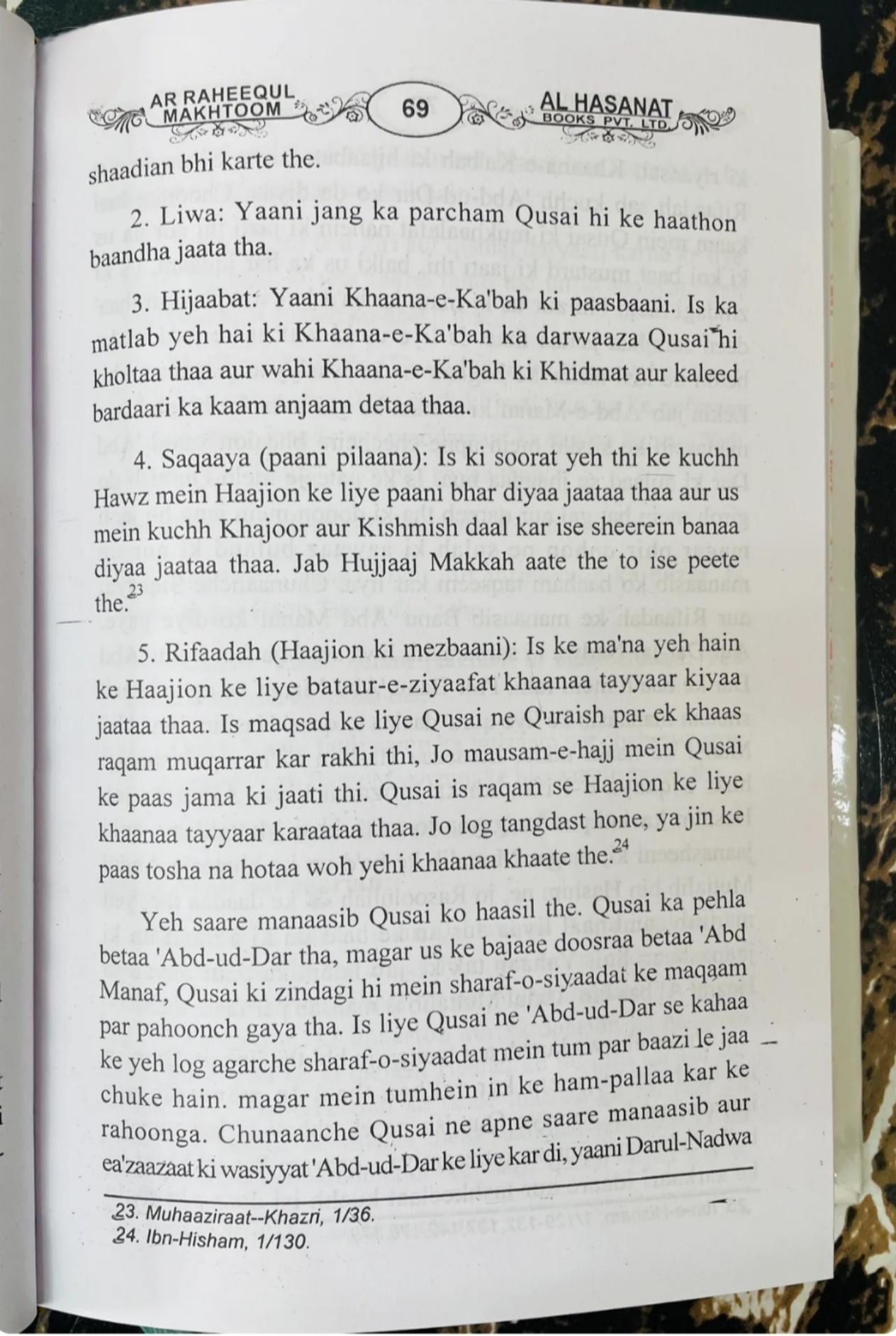 AR RAHEEQUL MAKHTOOM 69 AL HASANAT BOOKS PVT. LTD.

shaadian bhi karte the.

2. Liwa: Yaani jang ka parcham Qusai hi ke haathon baandha jaata tha.

3. Hijaabat: Yaani Khaana-e-Ka'bah ki paasbaani. Is ka matlab yeh hai ki Khaana-e-Ka'bah ka darwaaza Qusai hi kholtaa thaa aur wahi Khaana-e-Ka'bah ki Khidmat aur kaleed bardaari ka kaam anjaam detaa thaa.

4. Saqaaya (paani pilaana): Is ki soorat yeh thi ke kuchh Hawz mein Haajion ke liye paani bhar diyaa jaataa thaa aur us mein kuchh Khajoor aur Kishmish daal kar ise sheerein banaa diyaa jaataa thaa. Jab Hujjaaj Makkah aate the to ise peete the.$^{23}$

5. Rifaadah (Haajion ki mezbaani): Is ke ma'na yeh hain ke Haajion ke liye bataur-e-ziyaafat khaanaa tayyaar kiyaa jaataa thaa. Is maqsad ke liye Qusai ne Quraish par ek khaas raqam muqarrar kar rakhi thi, Jo mausam-e-hajj mein Qusai ke paas jama ki jaati thi. Qusai is raqam se Haajion ke liye khaanaa tayyaar karaataa thaa. Jo log tangdast hone, ya jin ke paas tosha na hotaa woh yehi khaanaa khaate the.$^{24}$

Yeh saare manaasib Qusai ko haasil the. Qusai ka pehla betaa 'Abd-ud-Dar tha, magar us ke bajaae doosraa betaa 'Abd Manaf, Qusai ki zindagi hi mein sharaf-o-siyaadat ke maqaam par pahoonch gaya tha. Is liye Qusai ne 'Abd-ud-Dar se kahaa ke yeh log agarche sharaf-o-siyaadat mein tum par baazi le jaa chuke hain. magar mein tumhein in ke ham-pallaa kar ke rahoonga. Chunaanche Qusai ne apne saare manaasib aur ea'zaazaat ki wasiyyat 'Abd-ud-Dar ke liye kar di, yaani Darul-Nadwa

23. Muhaaziraat--Khazri, 1/36.
24. Ibn-Hisham, 1/130.